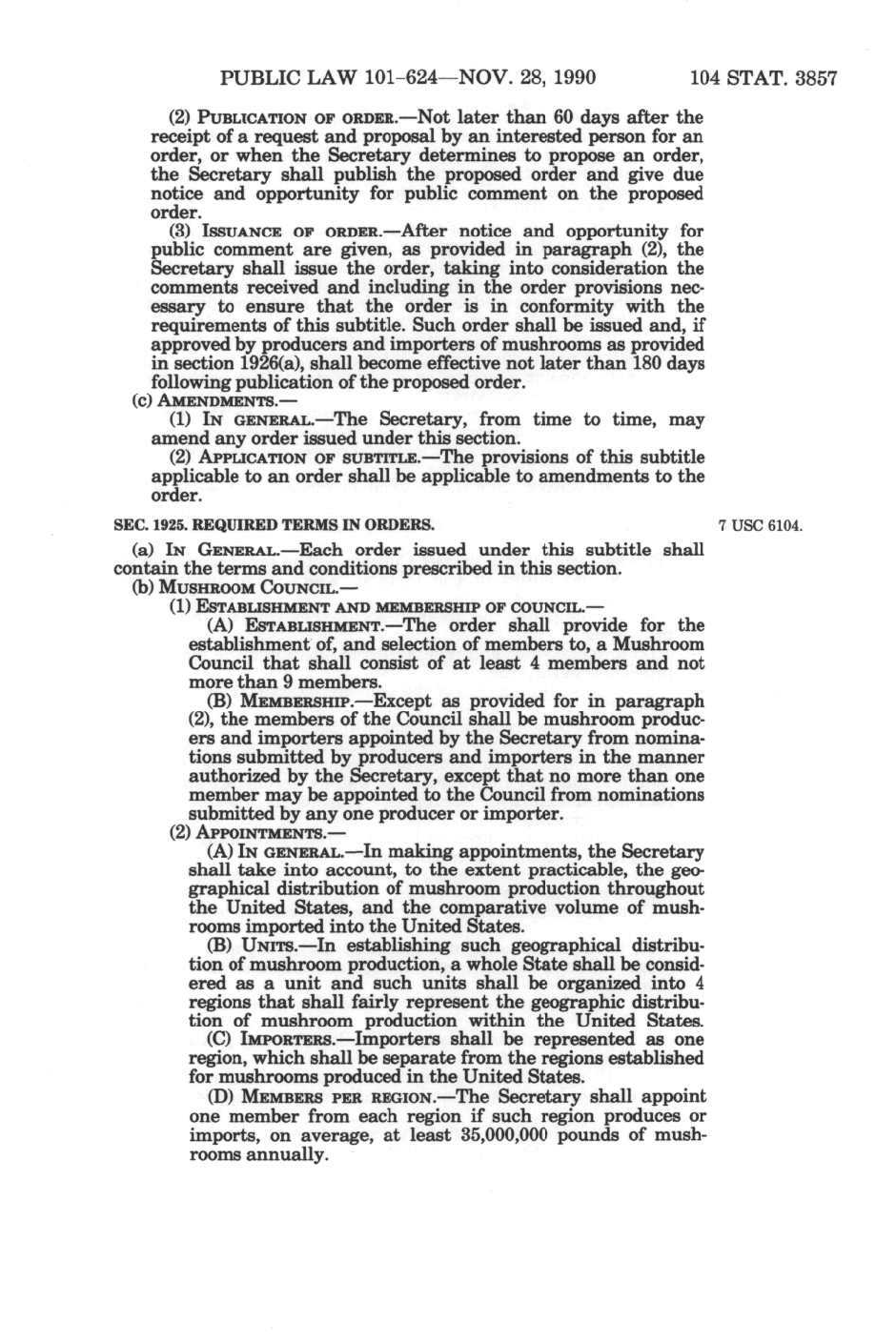 PUBLIC LAW 101-624—NOV. 28, 1990 104 STAT. 3857

(2) PUBLICATION OF ORDER.—Not later than 60 days after the receipt of a request and proposal by an interested person for an order, or when the Secretary determines to propose an order, the Secretary shall publish the proposed order and give due notice and opportunity for public comment on the proposed order.

(3) ISSUANCE OF ORDER.—After notice and opportunity for public comment are given, as provided in paragraph (2), the Secretary shall issue the order, taking into consideration the comments received and including in the order provisions necessary to ensure that the order is in conformity with the requirements of this subtitle. Such order shall be issued and, if approved by producers and importers of mushrooms as provided in section 1926(a), shall become effective not later than 180 days following publication of the proposed order.

(c) AMENDMENTS.—

(1) IN GENERAL.—The Secretary, from time to time, may amend any order issued under this section.

(2) APPLICATION OF SUBTITLE.—The provisions of this subtitle applicable to an order shall be applicable to amendments to the order.

SEC. 1925. REQUIRED TERMS IN ORDERS.

7 USC 6104.

(a) IN GENERAL.—Each order issued under this subtitle shall contain the terms and conditions prescribed in this section.

(b) MUSHROOM COUNCIL.—

(1) ESTABLISHMENT AND MEMBERSHIP OF COUNCIL.—

(A) ESTABLISHMENT.—The order shall provide for the establishment of, and selection of members to, a Mushroom Council that shall consist of at least 4 members and not more than 9 members.

(B) MEMBERSHIP.—Except as provided for in paragraph (2), the members of the Council shall be mushroom producers and importers appointed by the Secretary from nominations submitted by producers and importers in the manner authorized by the Secretary, except that no more than one member may be appointed to the Council from nominations submitted by any one producer or importer.

(2) APPOINTMENTS.—

(A) IN GENERAL.—In making appointments, the Secretary shall take into account, to the extent practicable, the geographical distribution of mushroom production throughout the United States, and the comparative volume of mushrooms imported into the United States.

(B) UNITS.—In establishing such geographical distribution of mushroom production, a whole State shall be considered as a unit and such units shall be organized into 4 regions that shall fairly represent the geographic distribution of mushroom production within the United States.

(C) IMPORTERS.—Importers shall be represented as one region, which shall be separate from the regions established for mushrooms produced in the United States.

(D) MEMBERS PER REGION.—The Secretary shall appoint one member from each region if such region produces or imports, on average, at least 35,000,000 pounds of mushrooms annually.